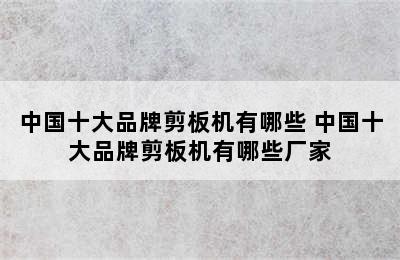 中国十大品牌剪板机有哪些 中国十大品牌剪板机有哪些厂家